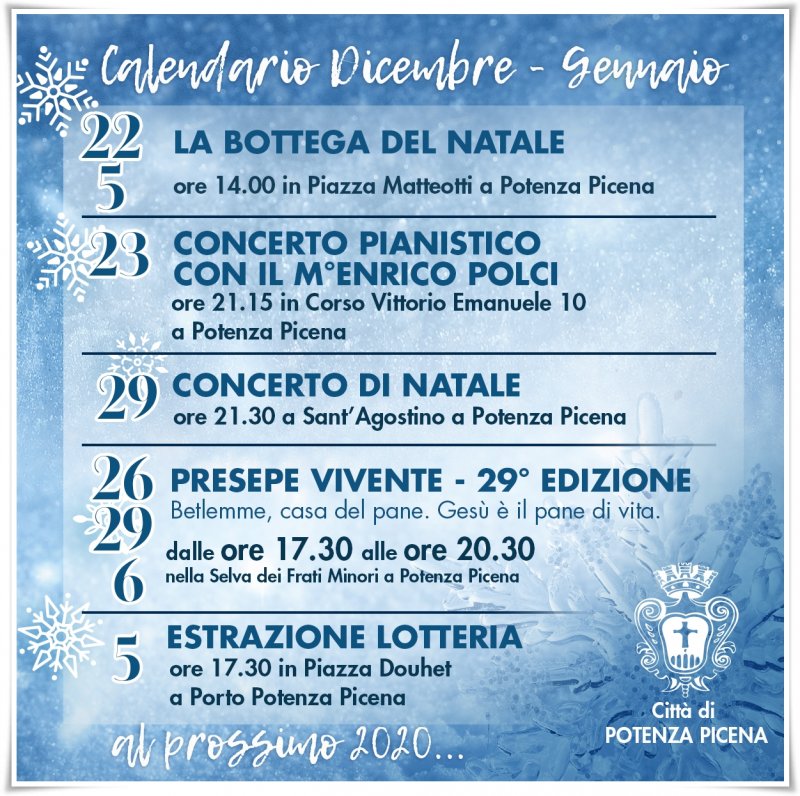 Calendario Dicembre - Gennaio

22
5
LA BOTTEGA DEL NATALE
ore 14.00 in Piazza Matteotti a Potenza Picena

23
CONCERTO PIANISTICO CON IL M°ENRICO POLCI
ore 21.15 in Corso Vittorio Emanuele 10 a Potenza Picena

29
CONCERTO DI NATALE
ore 21.30 a Sant'Agostino a Potenza Picena

26
29
6
PRESEPE VIVENTE - 29° EDIZIONE
Betlemme, casa del pane. Gesù è il pane di vita.
dalle ore 17.30 alle ore 20.30
nella Selva dei Frati Minori a Potenza Picena

5
ESTRAZIONE LOTTERIA
ore 17.30 in Piazza Douhet a Porto Potenza Picena

al prossimo 2020...

Città di
POTENZA PICENA